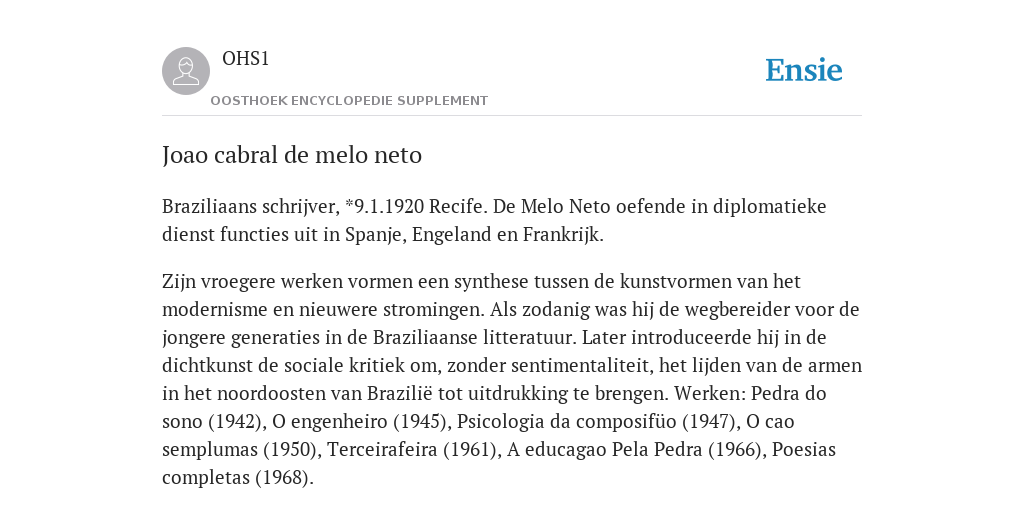 OHS1

OOSTHOEK ENCYCLOPEDIE SUPPLEMENT

Ensie

Joao cabral de melo neto

Braziliaans schrijver, *9.1.1920 Recife. De Melo Neto oefende in diplomatieke dienst functies uit in Spanje, Engeland en Frankrijk.

Zijn vroegere werken vormen een synthese tussen de kunstvormen van het modernisme en nieuwere stromingen. Als zodanig was hij de wegbereider voor de jongere generaties in de Braziliaanse litteratuur. Later introduceerde hij in de dichtkunst de sociale kritiek om, zonder sentimentaliteit, het lijden van de armen in het noordoosten van Brazilië tot uitdrukking te brengen. Werken: Pedra do sono (1942), O engenheiro (1945), Psicologia da composifüo (1947), O cao semplumas (1950), Terceirafeira (1961), A educagao Pela Pedra (1966), Poesias completas (1968).